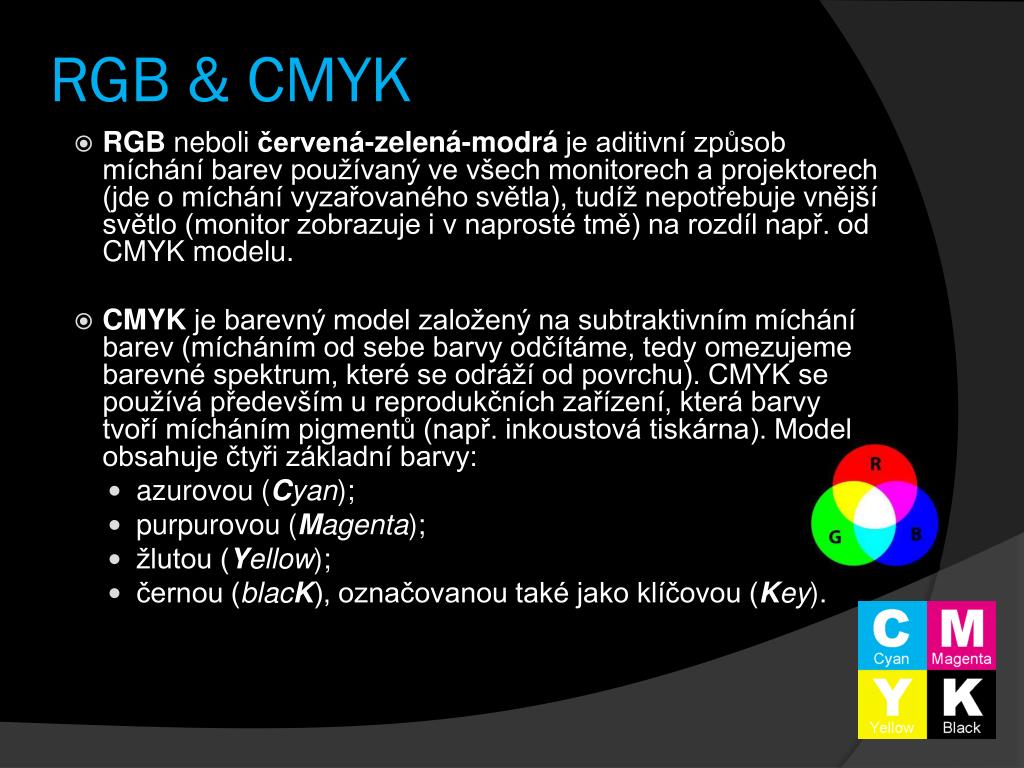 RGB & CMYK

RGB neboli červená-zelená-modrá je aditivní způsob míchání barev používaný ve všech monitorech a projektorech (jde o míchání vyzařovaného světla), tudíž nepotřebuje vnější světlo (monitor zobrazuje i v naprosté tmě) na rozdíl např. od CMYK modelu.

CMYK je barevný model založený na subtraktivním míchání barev (mícháním od sebe barvy odčítáme, tedy omezujeme barevné spektrum, které se odráží od povrchu). CMYK se používá především u reprodukčních zařízení, která barvy tvoří mícháním pigmentů (např. inkoustová tiskárna). Model obsahuje čtyři základní barvy:

- azurovou (Cyan);
- purpurovou (Magenta);
- žlutou (Yellow);
- černou (blacK), označovanou také jako klíčovou (Key).

R
G
B

C
Cyan
M
Magenta
Y
Yellow
K
Black